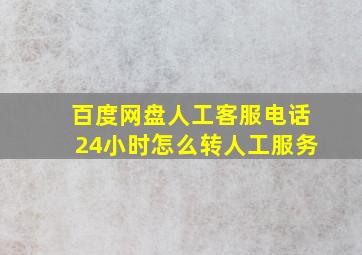 百度网盘人工客服电话
24小时怎么转人工服务